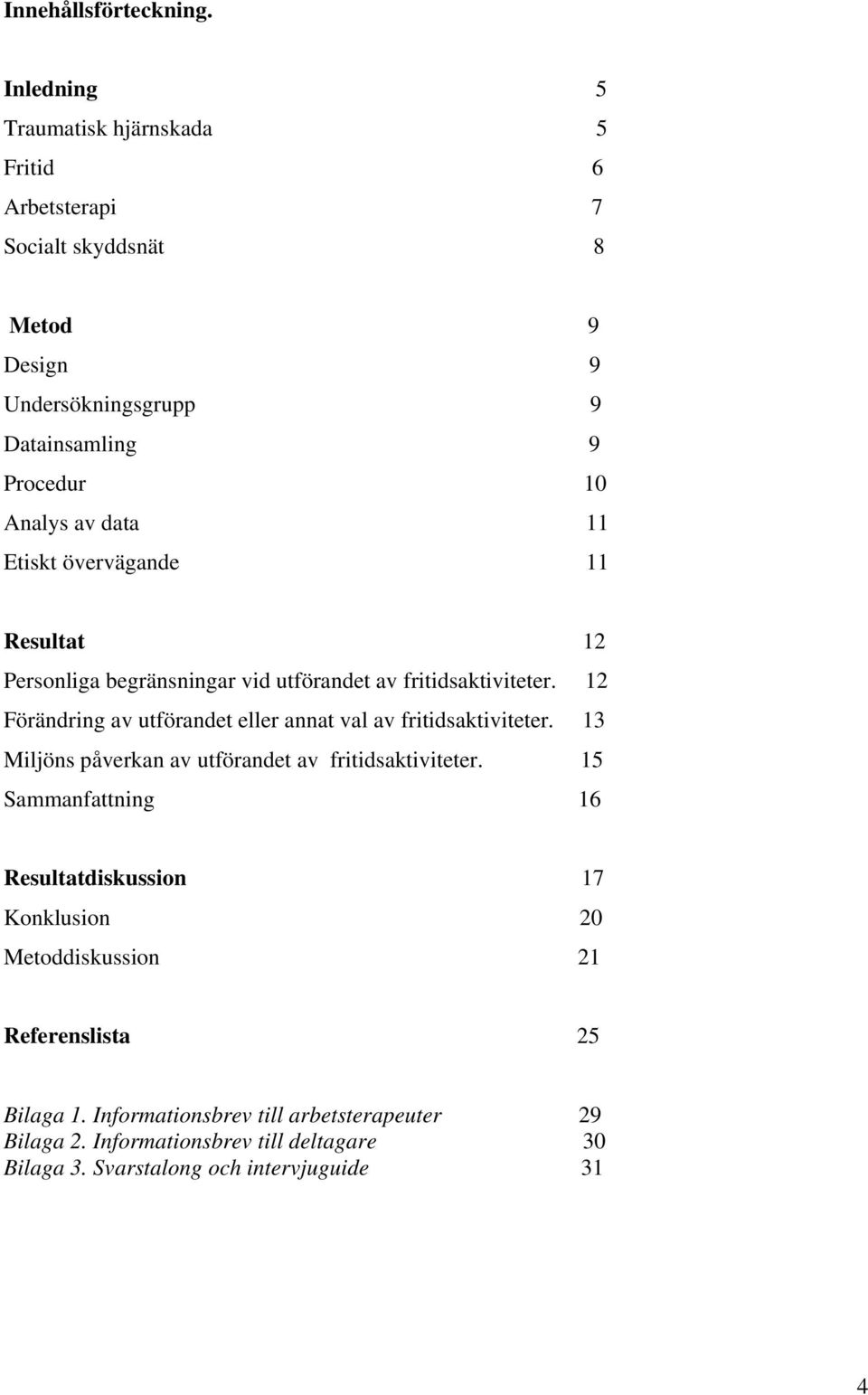 Innehållsförteckning.

Inledning 5
Traumatisk hjärnskada 5
Fritid 6
Arbetsterapi 7
Socialt skyddsnät 8

Metod 9
Design 9
Undersökningsgrupp 9
Datainsamling 9
Procedur 10
Analys av data 11
Etiskt övervägande 11

Resultat 12
Personliga begränsningar vid utförandet av fritidsaktiviteter. 12
Förändring av utförandet eller annat val av fritidsaktiviteter. 13
Miljöns påverkan av utförandet av fritidsaktiviteter. 15
Sammanfattning 16

Resultatdiskussion 17
Konklusion 20
Metoddiskussion 21

Referenslista 25

Bilaga 1. Informationsbrev till arbetsterapeuter 29
Bilaga 2. Informationsbrev till deltagare 30
Bilaga 3. Svarstalong och intervjuguide 31

4